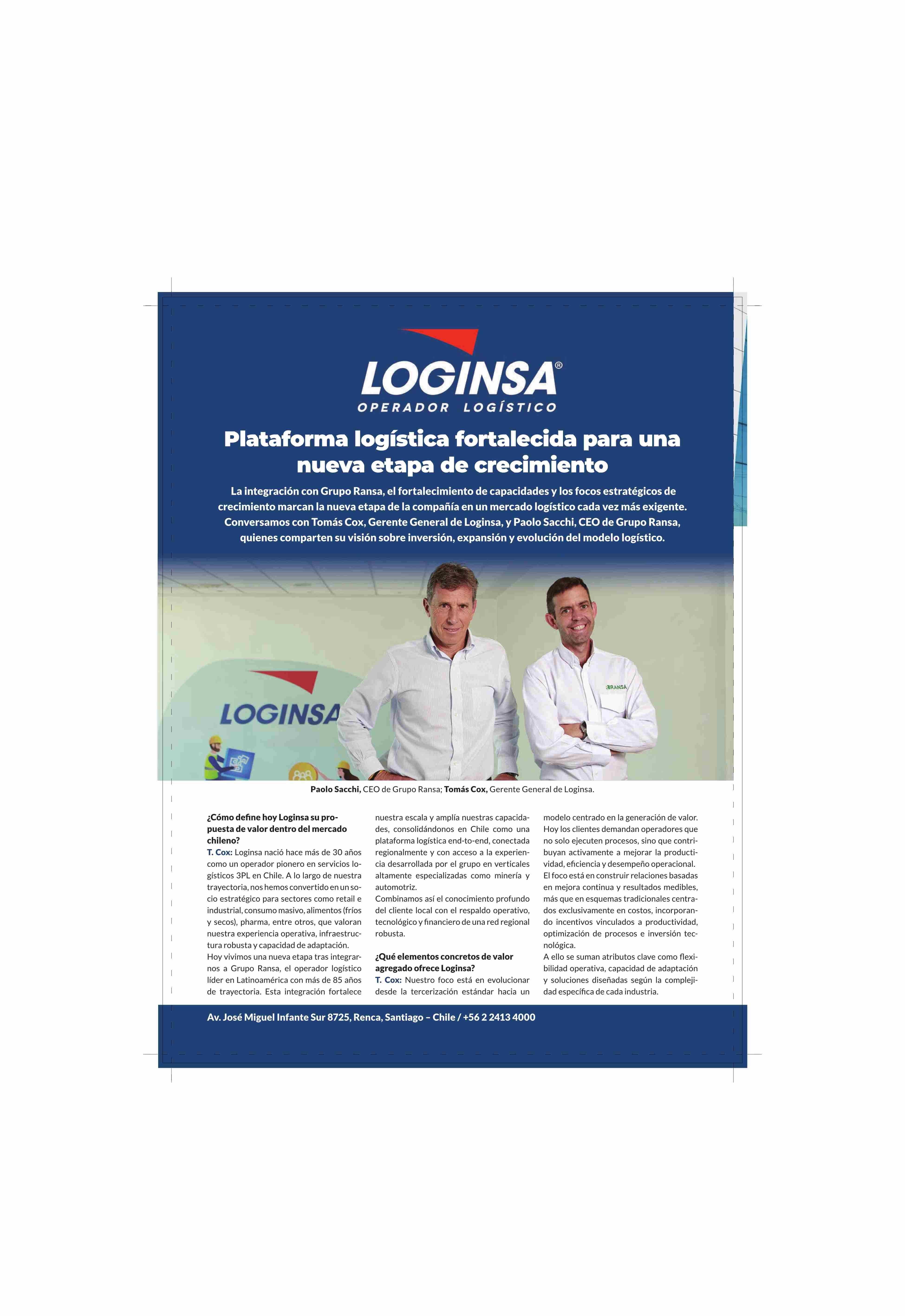 LOGINSA®
OPERADOR LOGÍSTICO

Plataforma logística fortalecida para una nueva etapa de crecimiento

La integración con Grupo Ransa, el fortalecimiento de capacidades y los focos estratégicos de crecimiento marcan la nueva etapa de la compañía en un mercado logístico cada vez más exigente. Conversamos con Tomás Cox, Gerente General de Loginsa, y Paolo Sacchi, CEO de Grupo Ransa, quienes comparten su visión sobre inversión, expansión y evolución del modelo logístico.

LOGINSA

RANSA

Paolo Sacchi, CEO de Grupo Ransa; Tomás Cox, Gerente General de Loginsa.

¿Cómo define hoy Loginsa su propuesta de valor dentro del mercado chileno?
T. Cox: Loginsa nació hace más de 30 años como un operador pionero en servicios logísticos 3PL en Chile. A lo largo de nuestra trayectoria, nos hemos convertido en un socio estratégico para sectores como retail e industrial, consumo masivo, alimentos (fríos y secos), pharma, entre otros, que valoran nuestra experiencia operativa, infraestructura robusta y capacidad de adaptación.
Hoy vivimos una nueva etapa tras integrarnos a Grupo Ransa, el operador logístico líder en Latinoamérica con más de 85 años de trayectoria. Esta integración fortalece nuestra escala y amplía nuestras capacidades, consolidándonos en Chile como una plataforma logística end-to-end, conectada regionalmente y con acceso a la experiencia desarrollada por el grupo en verticales altamente especializadas como minería y automotriz.
Combinamos así el conocimiento profundo del cliente local con el respaldo operativo, tecnológico y financiero de una red regional robusta.

¿Qué elementos concretos de valor agregado ofrece Loginsa?
T. Cox: Nuestro foco está en evolucionar desde la tercerización estándar hacia un modelo centrado en la generación de valor. Hoy los clientes demandan operadores que no solo ejecuten procesos, sino que contribuyan activamente a mejorar la productividad, eficiencia y desempeño operacional.
El foco está en construir relaciones basadas en mejora continua y resultados medibles, más que en esquemas tradicionales centrados exclusivamente en costos, incorporando incentivos vinculados a productividad, optimización de procesos e inversión tecnológica.
A ello se suman atributos clave como flexibilidad operativa, capacidad de adaptación y soluciones diseñadas según la complejidad específica de cada industria.

Av. José Miguel Infante Sur 8725, Renca, Santiago – Chile / +56 2 2413 4000